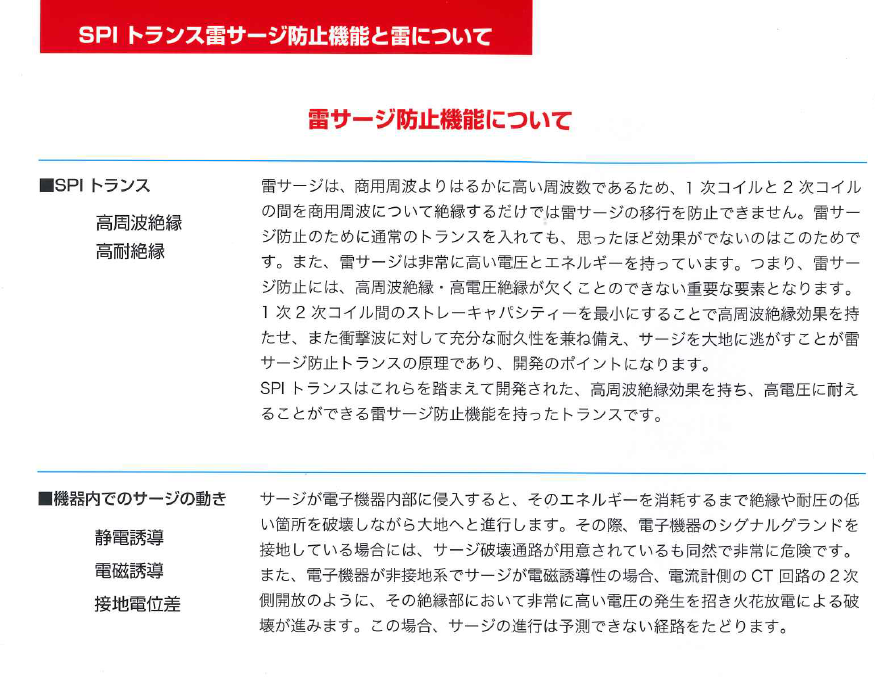 SPI トランス雷サージ防止機能と雷について

雷サージ防止機能について

■SPI トランス

高周波絶縁
高耐絶縁

雷サージは、商用周波よりはるかに高い周波数であるため、1 次コイルと 2 次コイルの間を商用周波について絶縁するだけでは雷サージの移行を防止できません。雷サージ防止のために通常のトランスを入れても、思ったほど効果がでないのはこのためです。また、雷サージは非常に高い電圧とエネルギーを持っています。つまり、雷サージ防止には、高周波絶縁・高電圧絶縁が欠くことのできない重要な要素となります。1 次 2 次コイル間のストレーキャパシティーを最小にすることで高周波絶縁効果を持たせ、また衝撃波に対して充分な耐久性を兼ね備え、サージを大地に逃がすことが雷サージ防止トランスの原理であり、開発のポイントになります。
SPI トランスはこれらを踏まえて開発された、高周波絶縁効果を持ち、高電圧に耐えることができる雷サージ防止機能を持ったトランスです。

■機器内でのサージの動き

静電誘導
電磁誘導
接地電位差

サージが電子機器内部に侵入すると、そのエネルギーを消耗するまで絶縁や耐圧の低い箇所を破壊しながら大地へと進行します。その際、電子機器のシグナルグランドを接地している場合には、サージ破壊通路が用意されているも同然で非常に危険です。また、電子機器が非接地系でサージが電磁誘導性の場合、電流計側の CT 回路の 2 次側開放のように、その絶縁部において非常に高い電圧の発生を招き火花放電による破壊が進みます。この場合、サージの進行は予測できない経路をたどります。